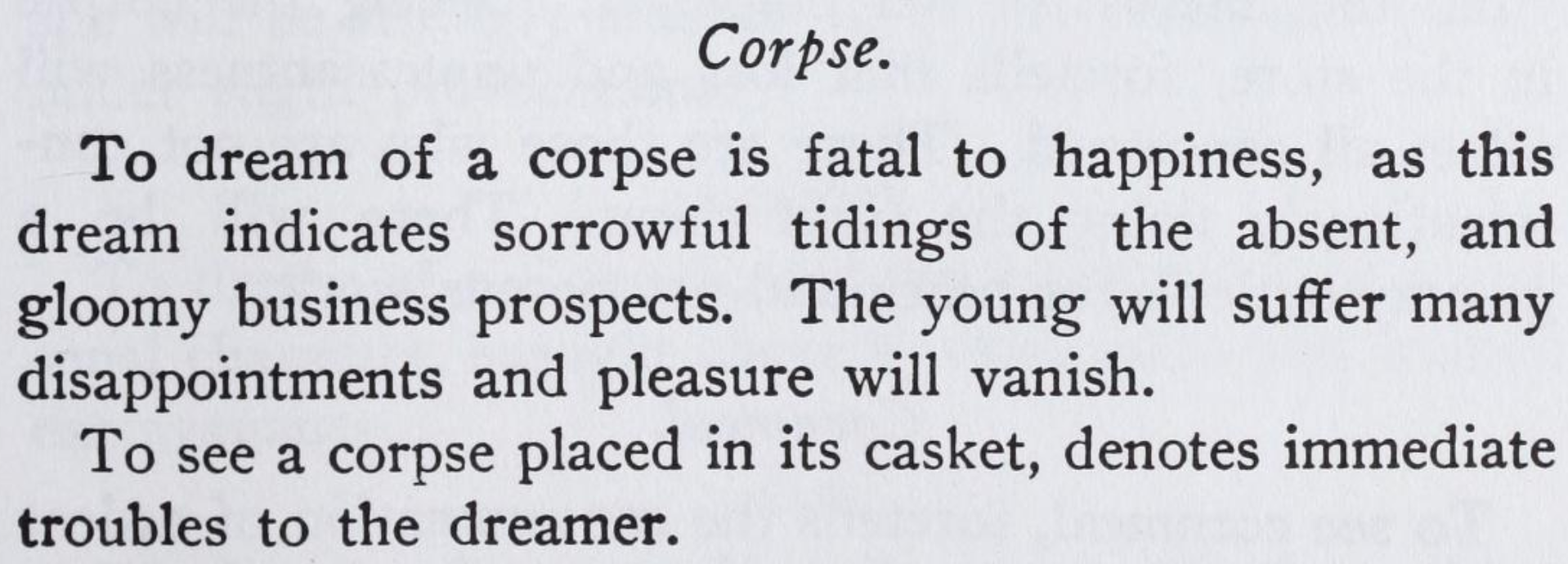 Corpse.

To dream of a corpse is fatal to happiness, as this dream indicates sorrowful tidings of the absent, and gloomy business prospects. The young will suffer many disappointments and pleasure will vanish.

To see a corpse placed in its casket, denotes immediate troubles to the dreamer.